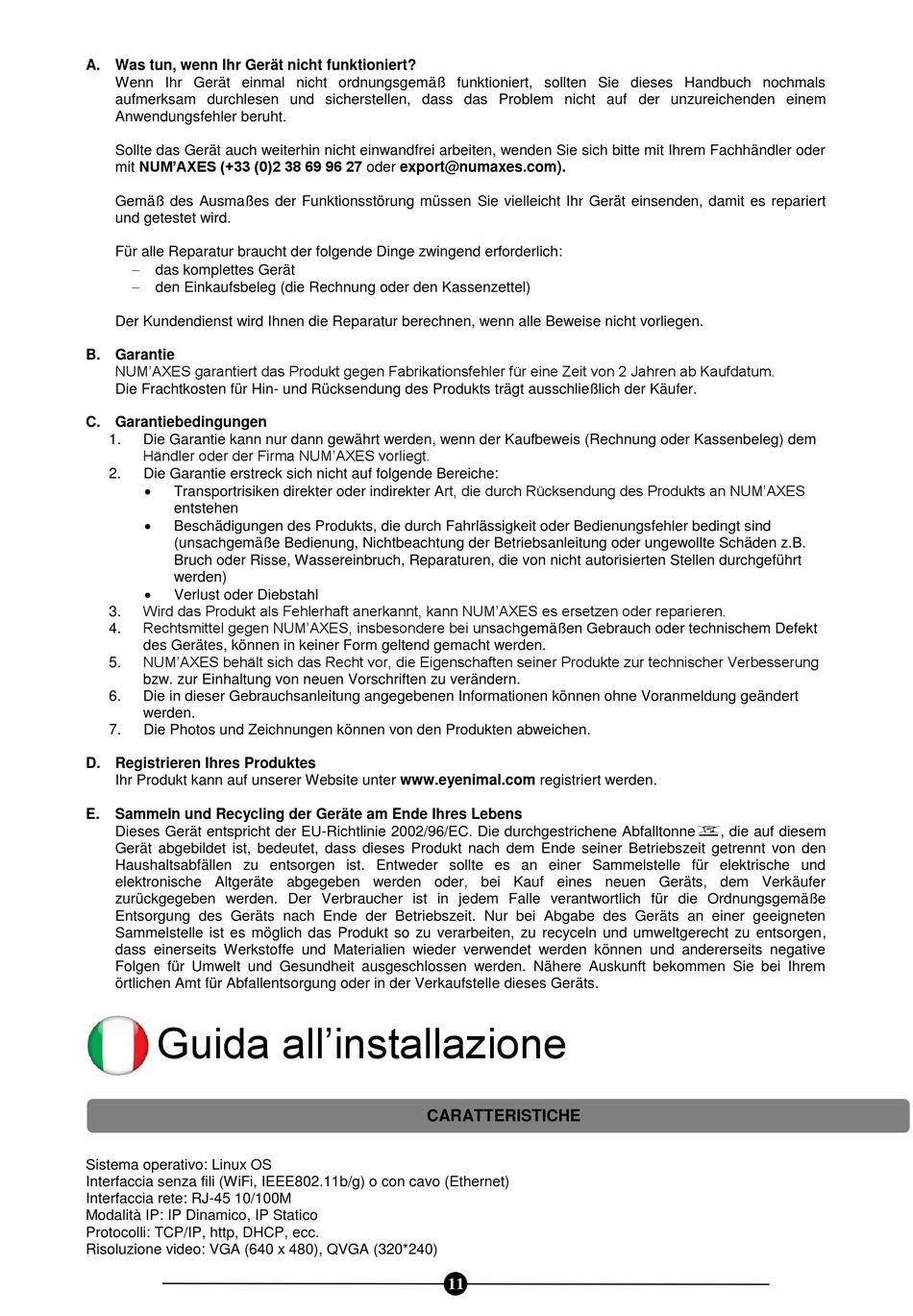 A. Was tun, wenn Ihr Gerät nicht funktioniert?
Wenn Ihr Gerät einmal nicht ordnungsgemäß funktioniert, sollten Sie dieses Handbuch nochmals aufmerksam durchlesen und sicherstellen, dass das Problem nicht auf der unzureichenden einem Anwendungsfehler beruht.

Sollte das Gerät auch weiterhin nicht einwandfrei arbeiten, wenden Sie sich bitte mit Ihrem Fachhändler oder mit NUM'AXES (+33 (0)2 38 69 96 27 oder export@numaxes.com).

Gemäß des Ausmaßes der Funktionsstörung müssen Sie vielleicht Ihr Gerät einsenden, damit es repariert und getestet wird.

Für alle Reparatur braucht der folgende Dinge zwingend erforderlich:
– das komplettes Gerät
– den Einkaufsbeleg (die Rechnung oder den Kassenzettel)

Der Kundendienst wird Ihnen die Reparatur berechnen, wenn alle Beweise nicht vorliegen.

B. Garantie
NUM'AXES garantiert das Produkt gegen Fabrikationsfehler für eine Zeit von 2 Jahren ab Kaufdatum.
Die Frachtkosten für Hin- und Rücksendung des Produkts trägt ausschließlich der Käufer.

C. Garantiebedingungen
1. Die Garantie kann nur dann gewährt werden, wenn der Kaufbeweis (Rechnung oder Kassenbeleg) dem Händler oder der Firma NUM'AXES vorliegt.
2. Die Garantie erstreck sich nicht auf folgende Bereiche:
• Transportrisiken direkter oder indirekter Art, die durch Rücksendung des Produkts an NUM'AXES entstehen
• Beschädigungen des Produkts, die durch Fahrlässigkeit oder Bedienungsfehler bedingt sind (unsachgemäße Bedienung, Nichtbeachtung der Betriebsanleitung oder ungewollte Schäden z.B. Bruch oder Risse, Wassereinbruch, Reparaturen, die von nicht autorisierten Stellen durchgeführt werden)
• Verlust oder Diebstahl
3. Wird das Produkt als Fehlerhaft anerkannt, kann NUM'AXES es ersetzen oder reparieren.
4. Rechtsmittel gegen NUM'AXES, insbesondere bei unsachgemäßen Gebrauch oder technischem Defekt des Gerätes, können in keiner Form geltend gemacht werden.
5. NUM'AXES behält sich das Recht vor, die Eigenschaften seiner Produkte zur technischer Verbesserung bzw. zur Einhaltung von neuen Vorschriften zu verändern.
6. Die in dieser Gebrauchsanleitung angegebenen Informationen können ohne Voranmeldung geändert werden.
7. Die Photos und Zeichnungen können von den Produkten abweichen.

D. Registrieren Ihres Produktes
Ihr Produkt kann auf unserer Website unter www.eyenimal.com registriert werden.

E. Sammeln und Recycling der Geräte am Ende Ihres Lebens
Dieses Gerät entspricht der EU-Richtlinie 2002/96/EC. Die durchgestrichene Abfalltonne, die auf diesem Gerät abgebildet ist, bedeutet, dass dieses Produkt nach dem Ende seiner Betriebszeit getrennt von den Haushaltsabfällen zu entsorgen ist. Entweder sollte es an einer Sammelstelle für elektrische und elektronische Altgeräte abgegeben werden oder, bei Kauf eines neuen Geräts, dem Verkäufer zurückgegeben werden. Der Verbraucher ist in jedem Falle verantwortlich für die Ordnungsgemäße Entsorgung des Geräts nach Ende der Betriebszeit. Nur bei Abgabe des Geräts an einer geeigneten Sammelstelle ist es möglich das Produkt so zu verarbeiten, zu recyceln und umweltgerecht zu entsorgen, dass einerseits Werkstoffe und Materialien wieder verwendet werden können und andererseits negative Folgen für Umwelt und Gesundheit ausgeschlossen werden. Nähere Auskunft bekommen Sie bei Ihrem örtlichen Amt für Abfallentsorgung oder in der Verkaufstelle dieses Geräts.

Guida all'installazione

CARATTERISTICHE

Sistema operativo: Linux OS
Interfaccia senza fili (WiFi, IEEE802.11b/g) o con cavo (Ethernet)
Interfaccia rete: RJ-45 10/100M
Modalità IP: IP Dinamico, IP Statico
Protocolli: TCP/IP, http, DHCP, ecc.
Risoluzione video: VGA (640 x 480), QVGA (320*240)

11